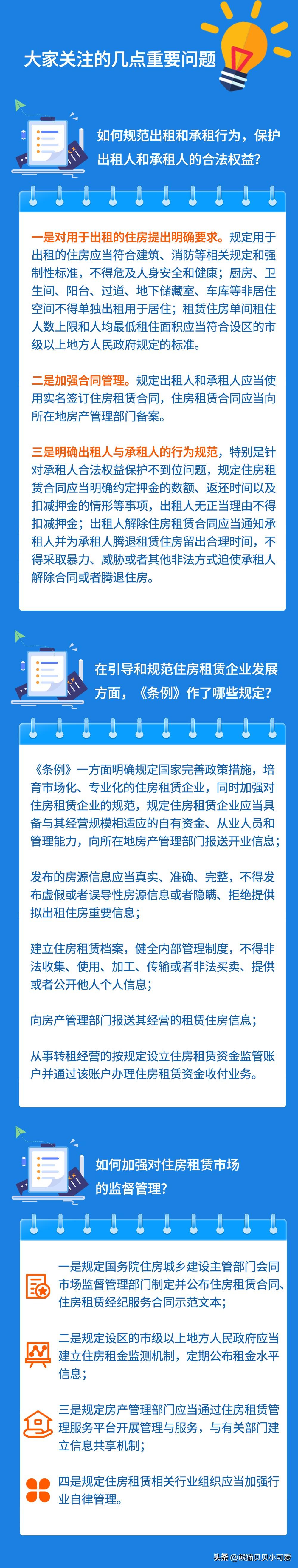 大家关注的几点重要问题

如何规范出租和承租行为，保护出租人和承租人的合法权益？

一是对用于出租的住房提出明确要求。规定用于出租的住房应当符合建筑、消防等相关规定和强制性标准，不得危及人身安全和健康；厨房、卫生间、阳台、过道、地下储藏室、车库等非居住空间不得单独出租用于居住；租赁住房单间租住人数上限和人均最低租住面积应当符合设区的市级以上地方人民政府规定的标准。

二是加强合同管理。规定出租人和承租人应当使用实名签订住房租赁合同，住房租赁合同应当向所在地房产管理部门备案。

三是明确出租人与承租人的行为规范，特别是针对承租人合法权益保护不到位问题，规定住房租赁合同应当明确约定押金的数额、返还时间以及扣减押金的情形等事项，出租人无正当理由不得扣减押金；出租人解除住房租赁合同应当通知承租人并为承租人腾退租赁住房留出合理时间，不得采取暴力、威胁或者其他非法方式迫使承租人解除合同或者腾退住房。

在引导和规范住房租赁企业发展方面，《条例》作了哪些规定？

《条例》一方面明确规定国家完善政策措施，培育市场化、专业化的住房租赁企业，同时加强对住房租赁企业的规范，规定住房租赁企业应当具备与其经营规模相适应的自有资金、从业人员和管理能力，向所在地房产管理部门报送开业信息；

发布的房源信息应当真实、准确、完整，不得发布虚假或者误导性房源信息或者隐瞒、拒绝提供拟出租住房重要信息；

建立住房租赁档案，健全内部管理制度，不得非法收集、使用、加工、传输或者非法买卖、提供或者公开他人个人信息；

向房产管理部门报送其经营的租赁住房信息；

从事转租经营的按规定设立住房租赁资金监管账户并通过该账户办理住房租赁资金收付业务。

如何加强对住房租赁市场的监督管理？

一是规定国务院住房城乡建设主管部门会同市场监督管理部门制定并公布住房租赁合同、住房租赁经纪服务合同示范文本；

二是规定设区的市级以上地方人民政府应当建立住房租金监测机制，定期公布租金水平信息；

三是规定房产管理部门应当通过住房租赁管理服务平台开展管理与服务，与有关部门建立信息共享机制；

四是规定住房租赁相关行业组织应当加强行业自律管理。

头条 @熊猫贝贝小可爱